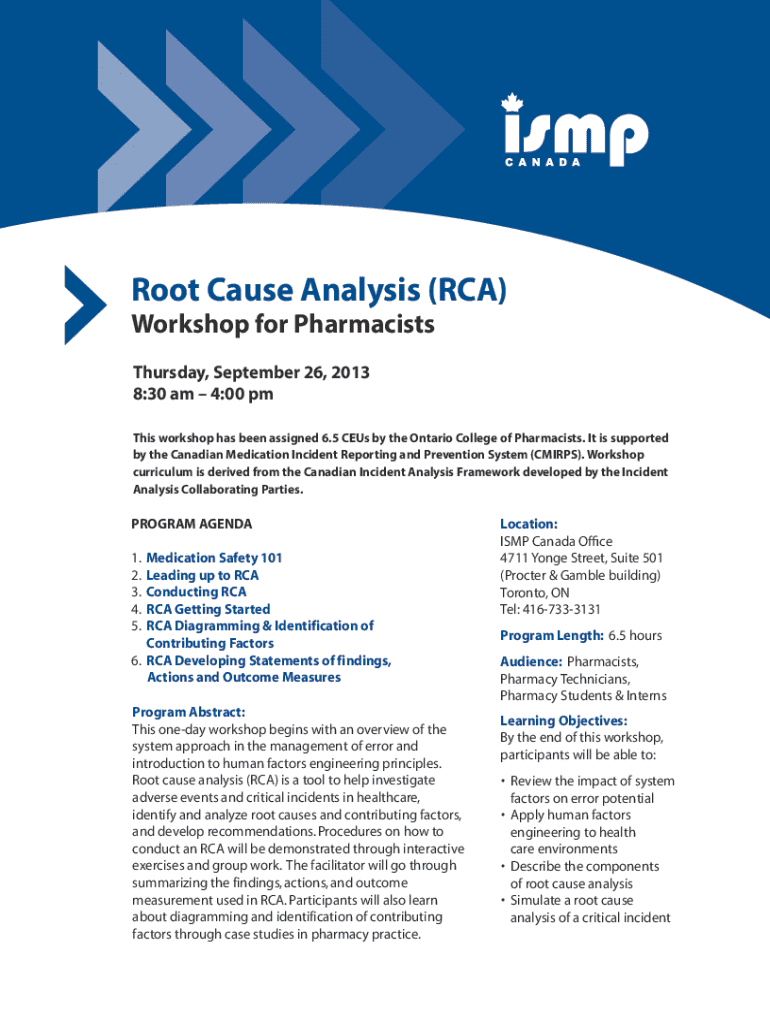 ismp
CANADA

Root Cause Analysis (RCA)
Workshop for Pharmacists

Thursday, September 26, 2013
8:30 am – 4:00 pm

This workshop has been assigned 6.5 CEUs by the Ontario College of Pharmacists. It is supported by the Canadian Medication Incident Reporting and Prevention System (CMIRPS). Workshop curriculum is derived from the Canadian Incident Analysis Framework developed by the Incident Analysis Collaborating Parties.

PROGRAM AGENDA

1. Medication Safety 101
2. Leading up to RCA
3. Conducting RCA
4. RCA Getting Started
5. RCA Diagramming & Identification of Contributing Factors
6. RCA Developing Statements of findings, Actions and Outcome Measures

Program Abstract:
This one-day workshop begins with an overview of the system approach in the management of error and introduction to human factors engineering principles. Root cause analysis (RCA) is a tool to help investigate adverse events and critical incidents in healthcare, identify and analyze root causes and contributing factors, and develop recommendations. Procedures on how to conduct an RCA will be demonstrated through interactive exercises and group work. The facilitator will go through summarizing the findings, actions, and outcome measurement used in RCA. Participants will also learn about diagramming and identification of contributing factors through case studies in pharmacy practice.

Location:
ISMP Canada Office
4711 Yonge Street, Suite 501
(Procter & Gamble building)
Toronto, ON
Tel: 416-733-3131

Program Length: 6.5 hours

Audience: Pharmacists, Pharmacy Technicians, Pharmacy Students & Interns

Learning Objectives:
By the end of this workshop, participants will be able to:

• Review the impact of system factors on error potential
• Apply human factors engineering to health care environments
• Describe the components of root cause analysis
• Simulate a root cause analysis of a critical incident